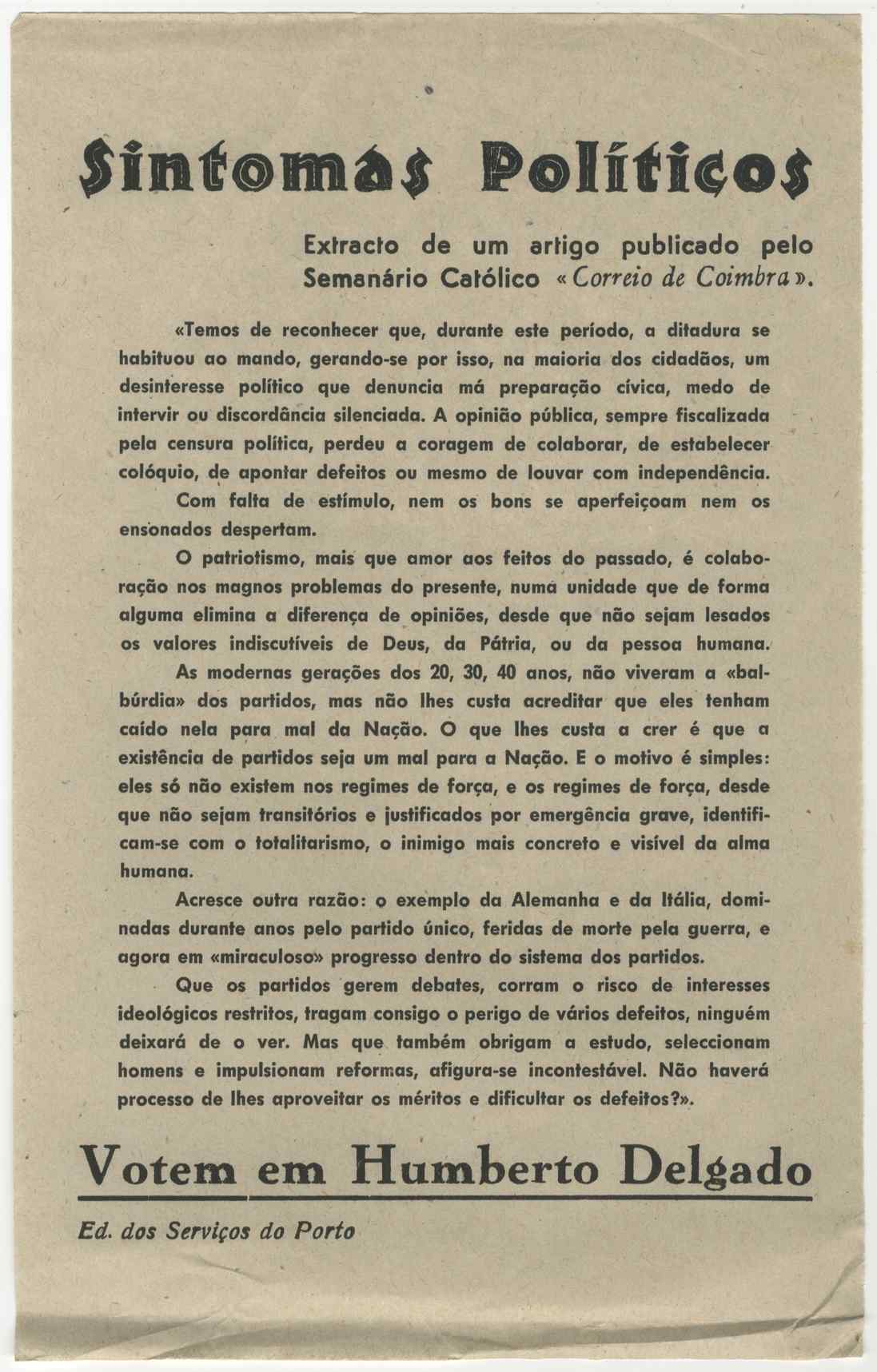 Sintomas Políticos

Extracto de um artigo publicado pelo Semanário Católico «Correio de Coimbra».

«Temos de reconhecer que, durante este período, a ditadura se habituou ao mando, gerando-se por isso, na maioria dos cidadãos, um desinteresse político que denuncia má preparação cívica, medo de intervir ou discordância silenciada. A opinião pública, sempre fiscalizada pela censura política, perdeu a coragem de colaborar, de estabelecer colóquio, de apontar defeitos ou mesmo de louvar com independência.

Com falta de estímulo, nem os bons se aperfeiçoam nem os ensonados despertam.

O patriotismo, mais que amor aos feitos do passado, é colaboração nos magnos problemas do presente, numa unidade que de forma alguma elimina a diferença de opiniões, desde que não sejam lesados os valores indiscutíveis de Deus, da Pátria, ou da pessoa humana.

As modernas gerações dos 20, 30, 40 anos, não viveram a «balbúrdia» dos partidos, mas não lhes custa acreditar que eles tenham caído nela para mal da Nação. O que lhes custa a crer é que a existência de partidos seja um mal para a Nação. E o motivo é simples: eles só não existem nos regimes de força, e os regimes de força, desde que não sejam transitórios e justificados por emergência grave, identificam-se com o totalitarismo, o inimigo mais concreto e visível da alma humana.

Acresce outra razão: o exemplo da Alemanha e da Itália, dominadas durante anos pelo partido único, feridas de morte pela guerra, e agora em «miraculoso» progresso dentro do sistema dos partidos.

Que os partidos gerem debates, corram o risco de interesses ideológicos restritos, tragam consigo o perigo de vários defeitos, ninguém deixará de o ver. Mas que também obrigam a estudo, seleccionam homens e impulsionam reformas, afigura-se incontestável. Não haverá processo de lhes aproveitar os méritos e dificultar os defeitos?».

Votem em Humberto Delgado

Ed. dos Serviços do Porto